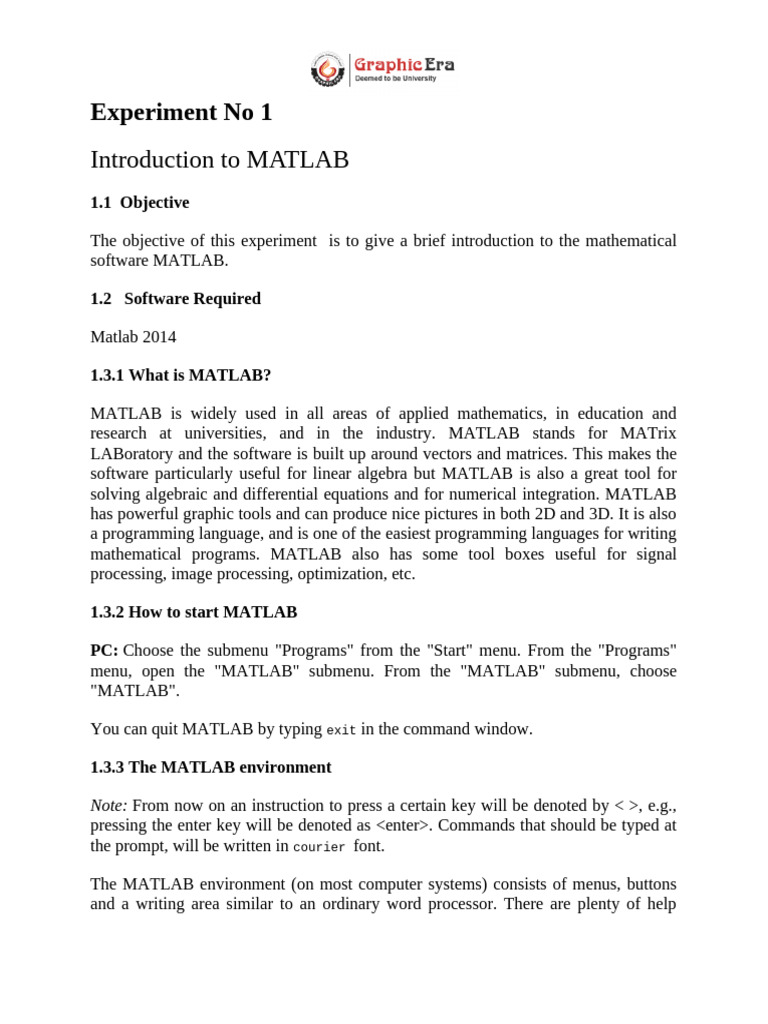 Graphic Era
Deemed to be University

Experiment No 1

Introduction to MATLAB

1.1 Objective

The objective of this experiment is to give a brief introduction to the mathematical software MATLAB.

1.2 Software Required

Matlab 2014

1.3.1 What is MATLAB?

MATLAB is widely used in all areas of applied mathematics, in education and research at universities, and in the industry. MATLAB stands for MATrix LABoratory and the software is built up around vectors and matrices. This makes the software particularly useful for linear algebra but MATLAB is also a great tool for solving algebraic and differential equations and for numerical integration. MATLAB has powerful graphic tools and can produce nice pictures in both 2D and 3D. It is also a programming language, and is one of the easiest programming languages for writing mathematical programs. MATLAB also has some tool boxes useful for signal processing, image processing, optimization, etc.

1.3.2 How to start MATLAB

PC: Choose the submenu "Programs" from the "Start" menu. From the "Programs" menu, open the "MATLAB" submenu. From the "MATLAB" submenu, choose "MATLAB".

You can quit MATLAB by typing exit in the command window.

1.3.3 The MATLAB environment

Note: From now on an instruction to press a certain key will be denoted by < >, e.g., pressing the enter key will be denoted as <enter>. Commands that should be typed at the prompt, will be written in courier font.

The MATLAB environment (on most computer systems) consists of menus, buttons and a writing area similar to an ordinary word processor. There are plenty of help